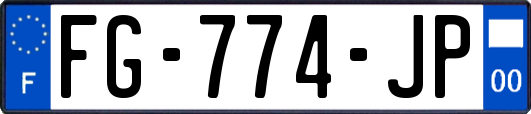 F

FG-774-JP

00